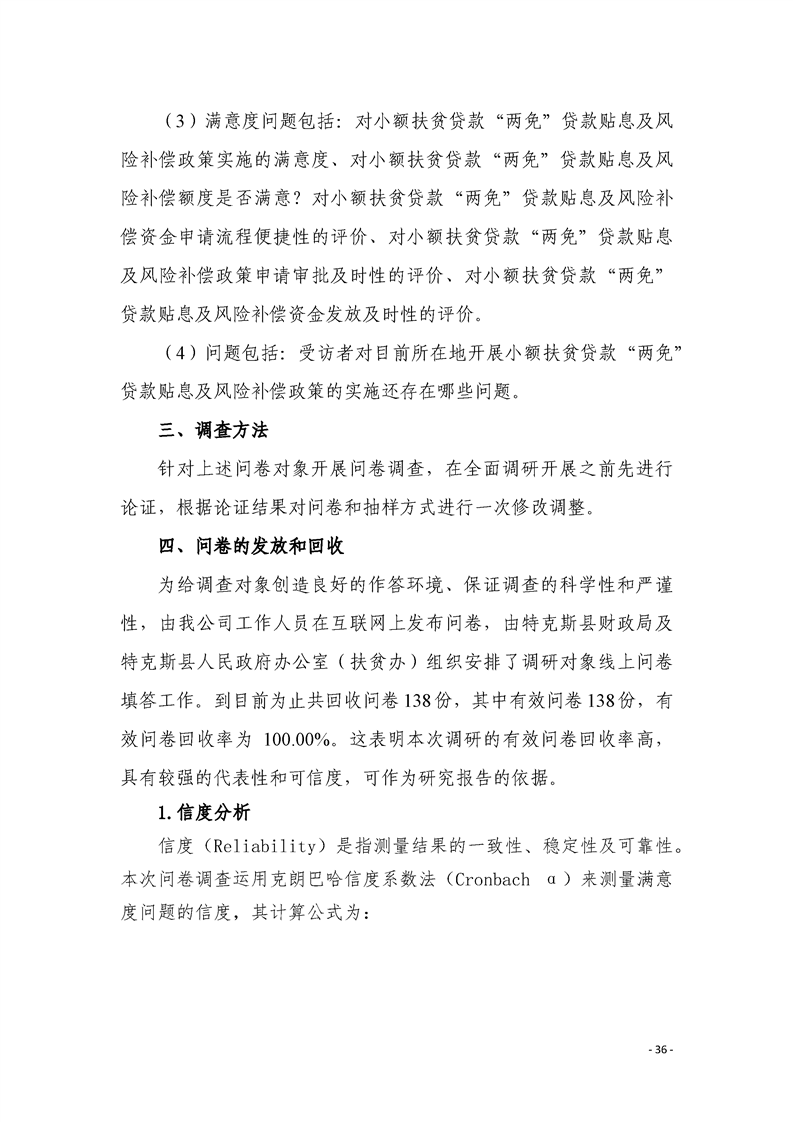 （3）满意度问题包括：对小额扶贫贷款“两免”贷款贴息及风险补偿政策实施的满意度、对小额扶贫贷款“两免”贷款贴息及风险补偿额度是否满意？对小额扶贫贷款“两免”贷款贴息及风险补偿资金申请流程便捷性的评价、对小额扶贫贷款“两免”贷款贴息及风险补偿政策申请审批及时性的评价、对小额扶贫贷款“两免”贷款贴息及风险补偿资金发放及时性的评价。

（4）问题包括：受访者对目前所在地开展小额扶贫贷款“两免”贷款贴息及风险补偿政策的实施还存在哪些问题。

三、调查方法

针对上述问卷对象开展问卷调查，在全面调研开展之前先进行论证，根据论证结果对问卷和抽样方式进行一次修改调整。

四、问卷的发放和回收

为给调查对象创造良好的作答环境、保证调查的科学性和严谨性，由我公司工作人员在互联网上发布问卷，由特克斯县财政局及特克斯县人民政府办公室（扶贫办）组织安排了调研对象线上问卷填答工作。到目前为止共回收问卷138份，其中有效问卷138份，有效问卷回收率为 100.00%。这表明本次调研的有效问卷回收率高，具有较强的代表性和可信度，可作为研究报告的依据。

1.信度分析

信度（Reliability）是指测量结果的一致性、稳定性及可靠性。本次问卷调查运用克朗巴哈信度系数法（Cronbach α）来测量满意度问题的信度，其计算公式为：

- 36 -